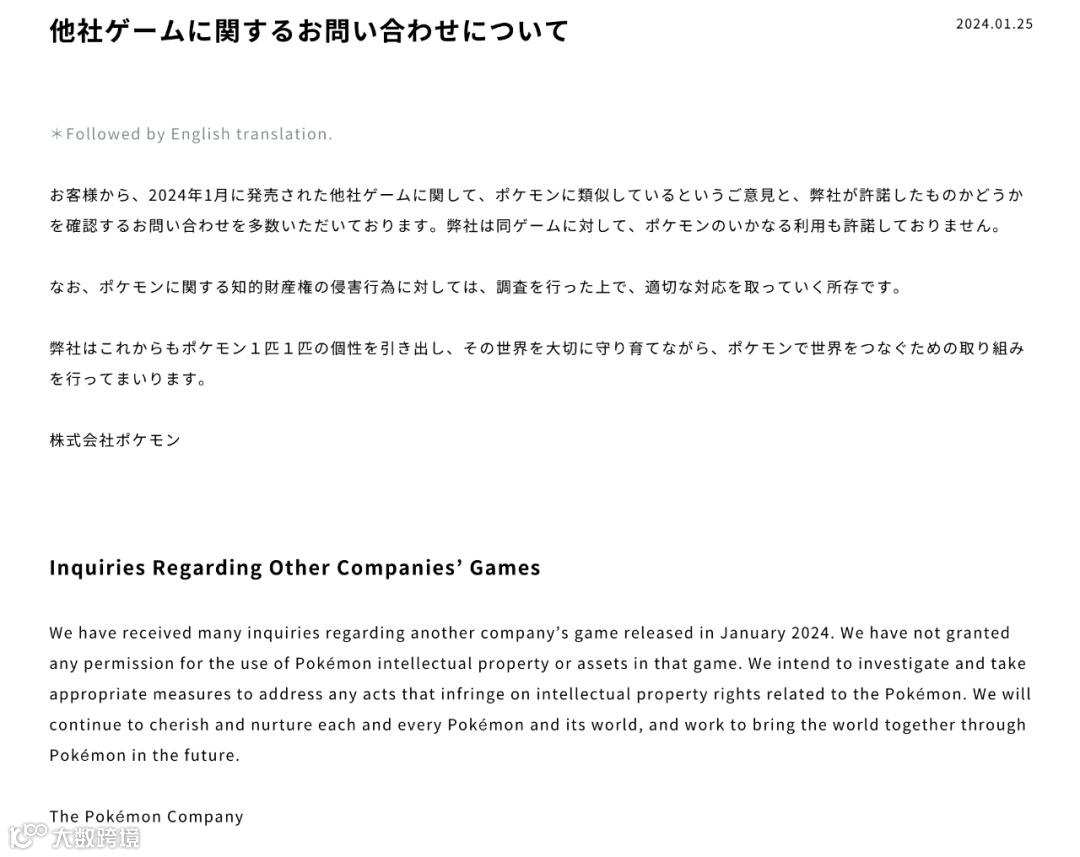 他社ゲームに関するお問い合わせについて

2024.01.25

＊Followed by English translation.

お客様から、2024年1月に発売された他社ゲームに関して、ポケモンに類似しているというご意見と、弊社が許諾したものかどうかを確認するお問い合わせを多数いただいております。弊社は同ゲームに対して、ポケモンのいかなる利用も許諾しておりません。

なお、ポケモンに関する知的財産権の侵害行為に対しては、調査を行った上で、適切な対応を取っていく所存です。

弊社はこれからもポケモン１匹１匹の個性を引き出し、その世界を大切に守り育てながら、ポケモンで世界をつなぐための取り組みを行ってまいります。

株式会社ポケモン

Inquiries Regarding Other Companies' Games

We have received many inquiries regarding another company's game released in January 2024. We have not granted any permission for the use of Pokémon intellectual property or assets in that game. We intend to investigate and take appropriate measures to address any acts that infringe on intellectual property rights related to the Pokémon. We will continue to cherish and nurture each and every Pokémon and its world, and work to bring the world together through Pokémon in the future.

The Pokémon Company

大数跨境